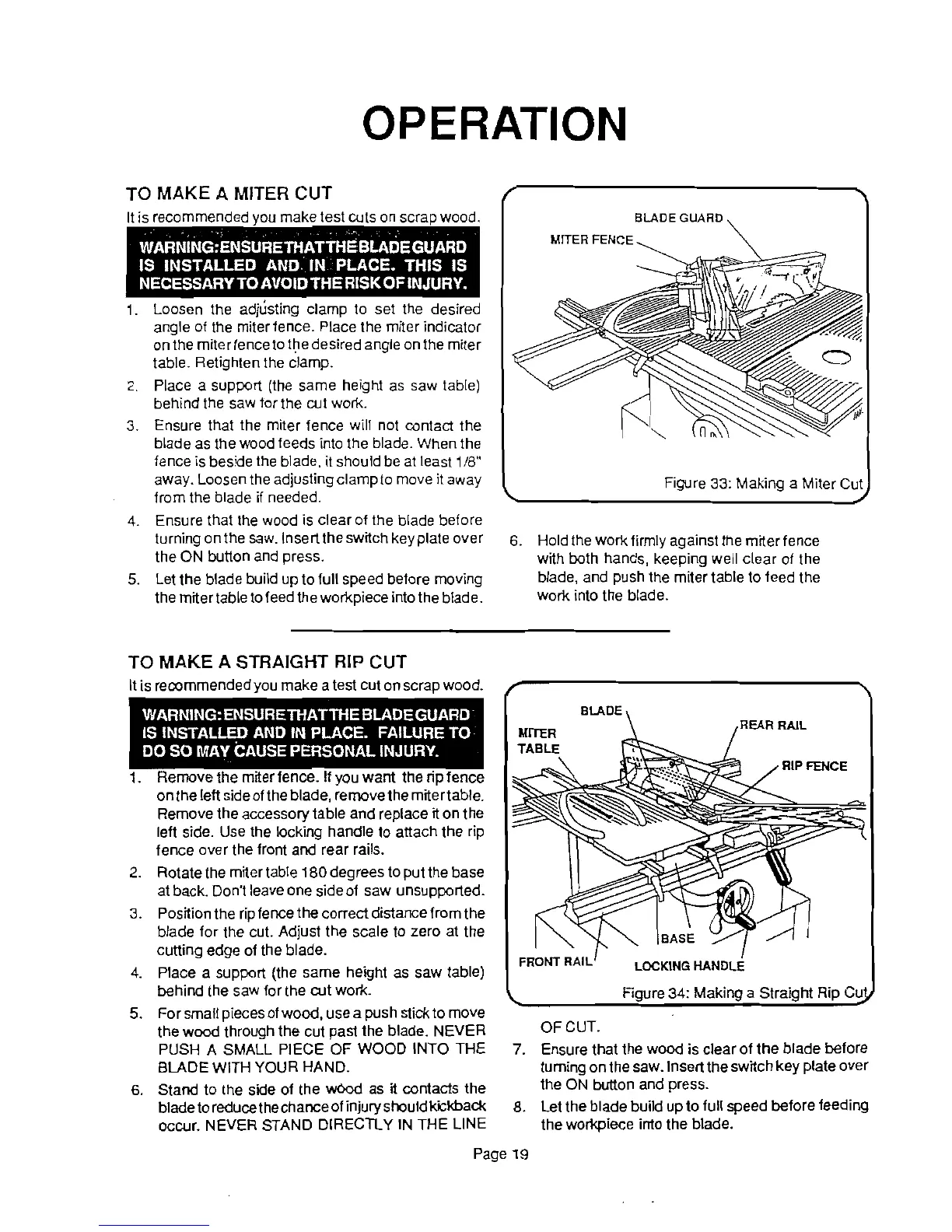 OPERATION

TO MAKE A MITER CUT

It is recommended you make test cuts on scrap wood.

WARNING: ENSURE THAT THE BLADE GUARD IS INSTALLED AND IN PLACE. THIS IS NECESSARY TO AVOID THE RISK OF INJURY.

1. Loosen the adjusting clamp to set the desired angle of the miter fence. Place the miter indicator on the miter fence to the desired angle on the miter table. Retighten the clamp.
2. Place a support (the same height as saw table) behind the saw for the cut work.
3. Ensure that the miter fence will not contact the blade as the wood feeds into the blade. When the fence is beside the blade, it should be at least 1/8" away. Loosen the adjusting clamp to move it away from the blade if needed.
4. Ensure that the wood is clear of the blade before turning on the saw. Insert the switch key plate over the ON button and press.
5. Let the blade build up to full speed before moving the miter table to feed the workpiece into the blade.

BLADE GUARD
MITER FENCE
Figure 33: Making a Miter Cut

6. Hold the work firmly against the miter fence with both hands, keeping well clear of the blade, and push the miter table to feed the work into the blade.

TO MAKE A STRAIGHT RIP CUT

It is recommended you make a test cut on scrap wood.

WARNING: ENSURE THAT THE BLADE GUARD IS INSTALLED AND IN PLACE. FAILURE TO DO SO MAY CAUSE PERSONAL INJURY.

1. Remove the miter fence. If you want the rip fence on the left side of the blade, remove the miter table. Remove the accessory table and replace it on the left side. Use the locking handle to attach the rip fence over the front and rear rails.
2. Rotate the miter table 180 degrees to put the base at back. Don't leave one side of saw unsupported.
3. Position the rip fence the correct distance from the blade for the cut. Adjust the scale to zero at the cutting edge of the blade.
4. Place a support (the same height as saw table) behind the saw for the cut work.
5. For small pieces of wood, use a push stick to move the wood through the cut past the blade. NEVER PUSH A SMALL PIECE OF WOOD INTO THE BLADE WITH YOUR HAND.
6. Stand to the side of the wood as it contacts the blade to reduce the chance of injury should kickback occur. NEVER STAND DIRECTLY IN THE LINE

BLADE
MITER TABLE
REAR RAIL
RIP FENCE
BASE
FRONT RAIL
LOCKING HANDLE
Figure 34: Making a Straight Rip Cut

OF CUT.
7. Ensure that the wood is clear of the blade before turning on the saw. Insert the switch key plate over the ON button and press.
8. Let the blade build up to full speed before feeding the workpiece into the blade.

Page 19